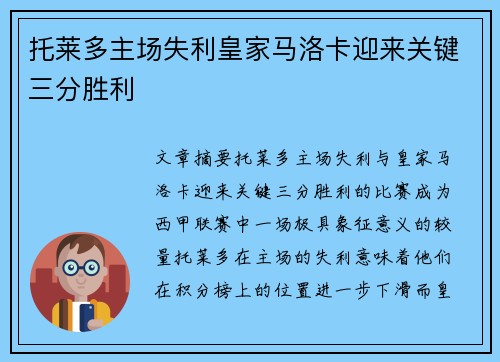 托莱多主场失利皇家马洛卡迎来关键三分胜利

文章摘要托莱多主场失利与皇家马洛卡迎来关键三分胜利的比赛成为西甲联赛中一场极具象征意义的较量托莱多在主场的失利意味着他们在积分榜上的位置进一步下滑而皇